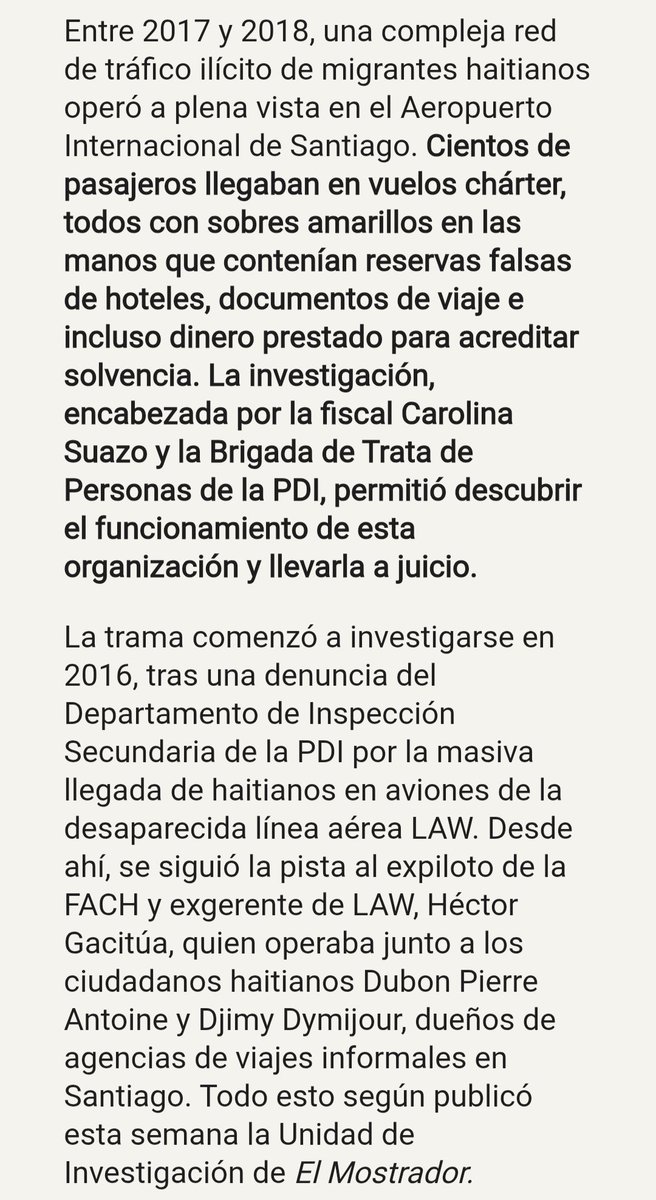 Entre 2017 y 2018, una compleja red de tráfico ilícito de migrantes haitianos operó a plena vista en el Aeropuerto Internacional de Santiago. Cientos de pasajeros llegaban en vuelos chárter, todos con sobres amarillos en las manos que contenían reservas falsas de hoteles, documentos de viaje e incluso dinero prestado para acreditar solvencia. La investigación, encabezada por la fiscal Carolina Suazo y la Brigada de Trata de Personas de la PDI, permitió descubrir el funcionamiento de esta organización y llevarla a juicio.

La trama comenzó a investigarse en 2016, tras una denuncia del Departamento de Inspección Secundaria de la PDI por la masiva llegada de haitianos en aviones de la desaparecida línea aérea LAW. Desde ahí, se siguió la pista al expiloto de la FACH y exgerente de LAW, Héctor Gacitúa, quien operaba junto a los ciudadanos haitianos Dubon Pierre Antoine y Djimy Dymijour, dueños de agencias de viajes informales en Santiago. Todo esto según publicó esta semana la Unidad de Investigación de El Mostrador.